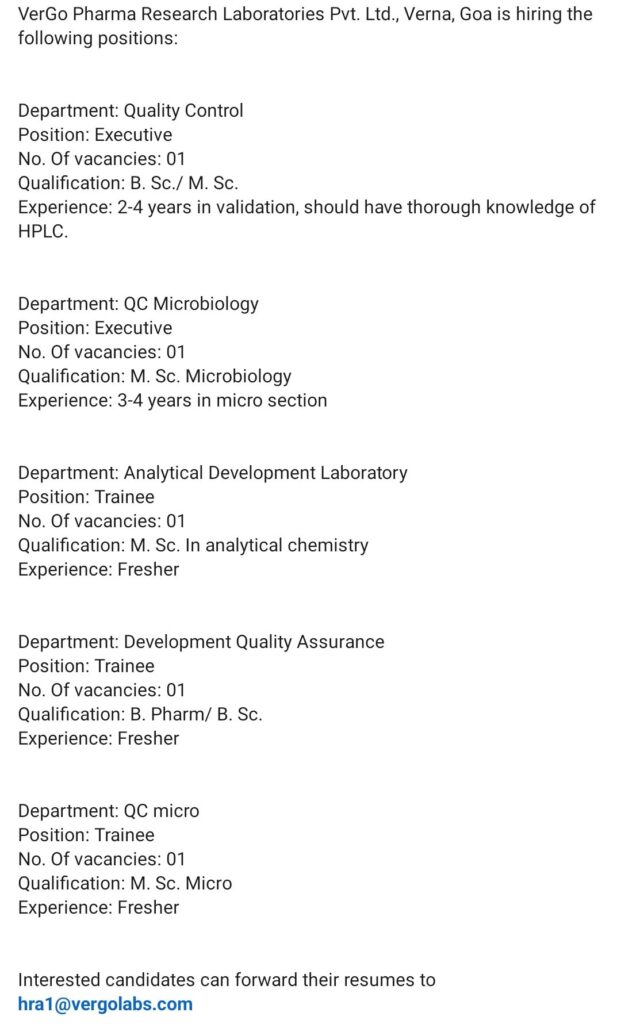 VerGo Pharma Research Laboratories Pvt. Ltd., Verna, Goa is hiring the following positions:

Department: Quality Control
Position: Executive
No. Of vacancies: 01
Qualification: B. Sc./ M. Sc.
Experience: 2-4 years in validation, should have thorough knowledge of HPLC.

Department: QC Microbiology
Position: Executive
No. Of vacancies: 01
Qualification: M. Sc. Microbiology
Experience: 3-4 years in micro section

Department: Analytical Development Laboratory
Position: Trainee
No. Of vacancies: 01
Qualification: M. Sc. In analytical chemistry
Experience: Fresher

Department: Development Quality Assurance
Position: Trainee
No. Of vacancies: 01
Qualification: B. Pharm/ B. Sc.
Experience: Fresher

Department: QC micro
Position: Trainee
No. Of vacancies: 01
Qualification: M. Sc. Micro
Experience: Fresher

Interested candidates can forward their resumes to
hra1@vergolabs.com